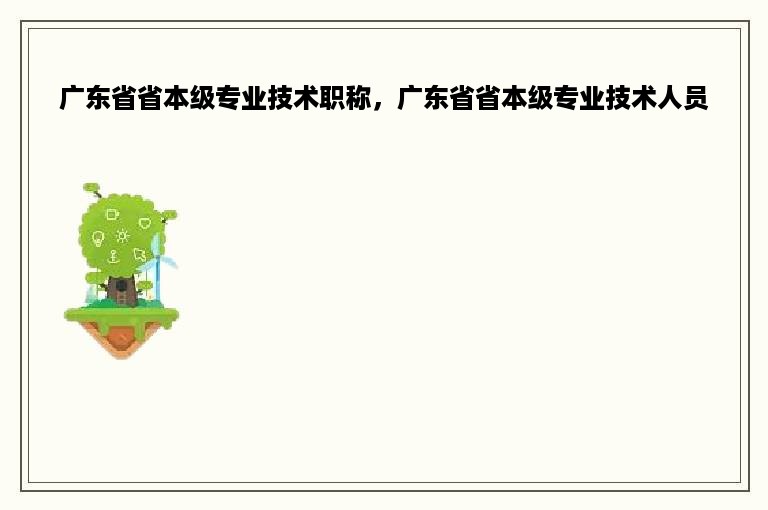 广东省省本级专业技术职称，广东省省本级专业技术人员